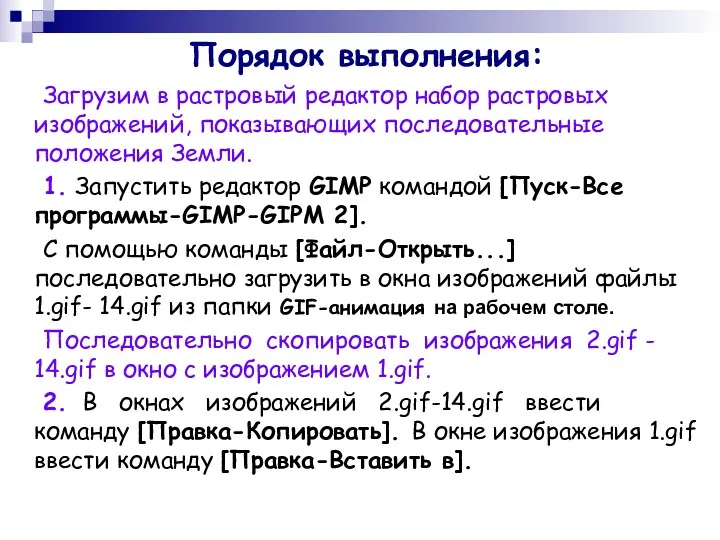 Порядок выполнения:

Загрузим в растровый редактор набор растровых изображений, показывающих последовательные положения Земли.

1. Запустить редактор GIMP командой [Пуск-Все программы-GIMP-GIPM 2].

С помощью команды [Файл-Открыть...] последовательно загрузить в окна изображений файлы 1.gif- 14.gif из папки GIF-анимация на рабочем столе.

Последовательно скопировать изображения 2.gif - 14.gif в окно с изображением 1.gif.

2. В окнах изображений 2.gif-14.gif ввести команду [Правка-Копировать]. В окне изображения 1.gif ввести команду [Правка-Вставить в].